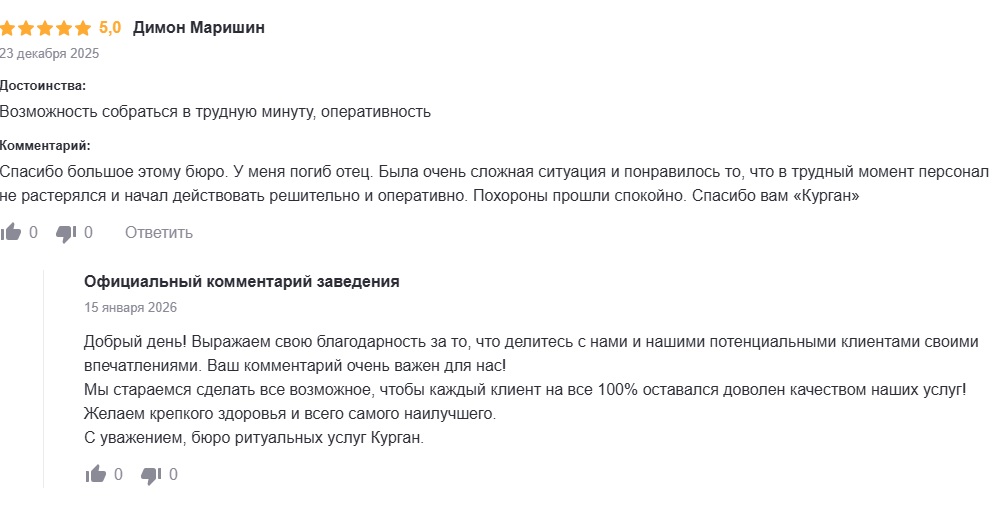 5,0 Димон Маришин
23 декабря 2025

Достоинства:
Возможность собраться в трудную минуту, оперативность

Комментарий:
Спасибо большое этому бюро. У меня погиб отец. Была очень сложная ситуация и понравилось то, что в трудный момент персонал не растерялся и начал действовать решительно и оперативно. Похороны прошли спокойно. Спасибо вам «Курган»

0 0 Ответить

Официальный комментарий заведения
15 января 2026

Добрый день! Выражаем свою благодарность за то, что делитесь с нами и нашими потенциальными клиентами своими впечатлениями. Ваш комментарий очень важен для нас!
Мы стараемся сделать все возможное, чтобы каждый клиент на все 100% оставался доволен качеством наших услуг!
Желаем крепкого здоровья и всего самого наилучшего.
С уважением, бюро ритуальных услуг Курган.

0 0